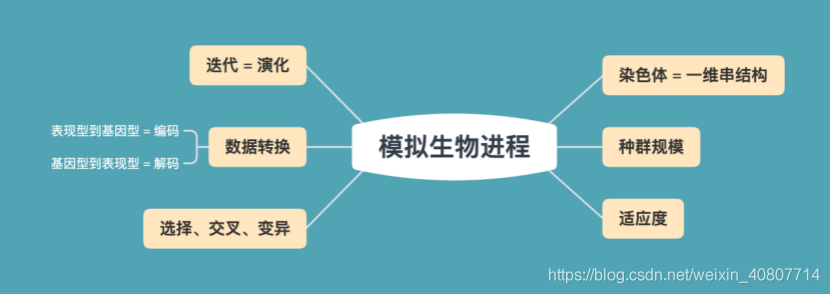 模拟生物进程

迭代 = 演化

数据转换

表现型到基因型 = 编码

基因型到表现型 = 解码

选择、交叉、变异

染色体 = 一维串结构

种群规模

适应度

https://blog.csdn.net/weixin_40807714